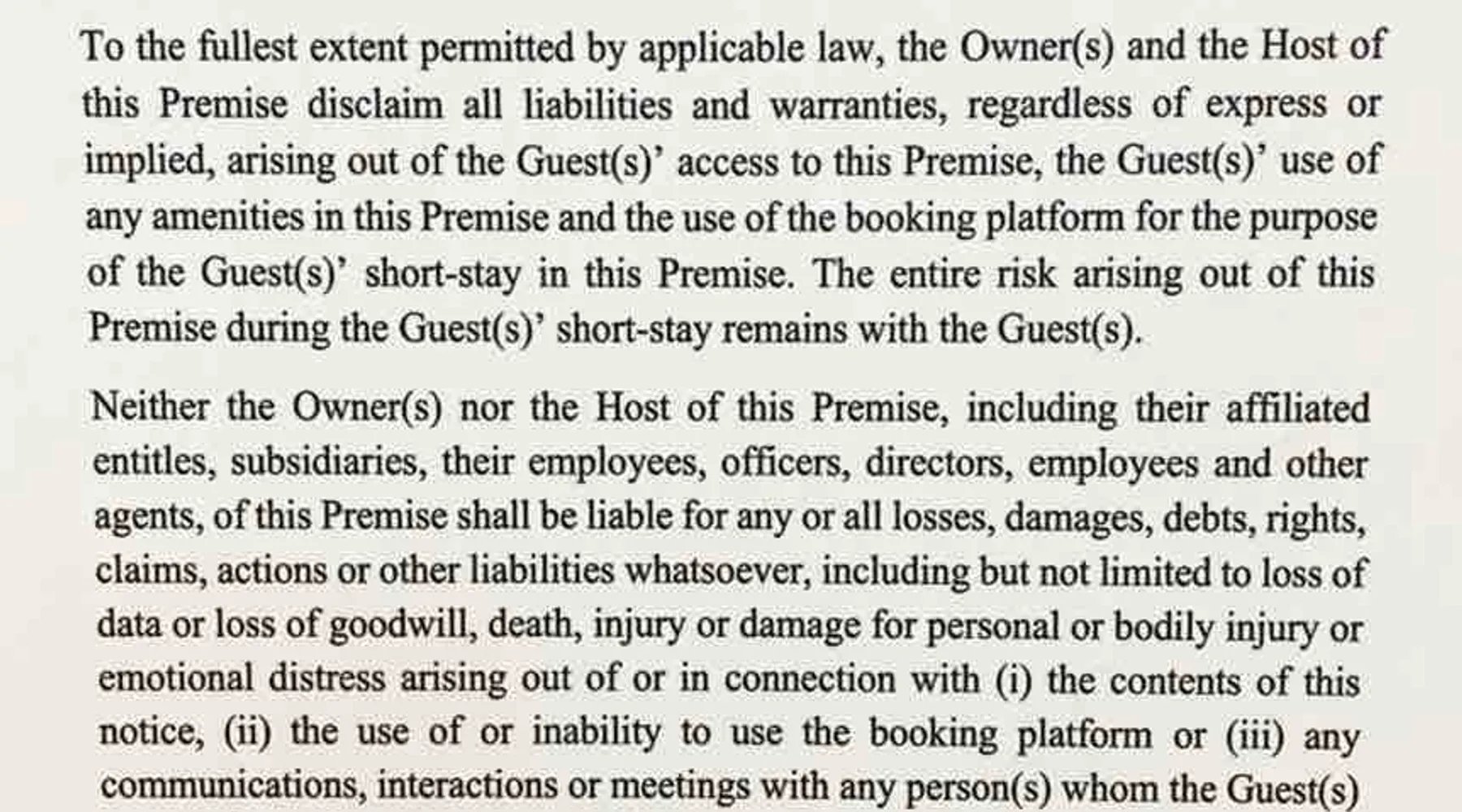 To the fullest extent permitted by applicable law, the Owner(s) and the Host of this Premise disclaim all liabilities and warranties, regardless of express or implied, arising out of the Guest(s)' access to this Premise, the Guest(s)' use of any amenities in this Premise and the use of the booking platform for the purpose of the Guest(s)' short-stay in this Premise. The entire risk arising out of this Premise during the Guest(s)' short-stay remains with the Guest(s).

Neither the Owner(s) nor the Host of this Premise, including their affiliated entitles, subsidiaries, their employees, officers, directors, employees and other agents, of this Premise shall be liable for any or all losses, damages, debts, rights, claims, actions or other liabilities whatsoever, including but not limited to loss of data or loss of goodwill, death, injury or damage for personal or bodily injury or emotional distress arising out of or in connection with (i) the contents of this notice, (ii) the use of or inability to use the booking platform or (iii) any communications, interactions or meetings with any person(s) whom the Guest(s)